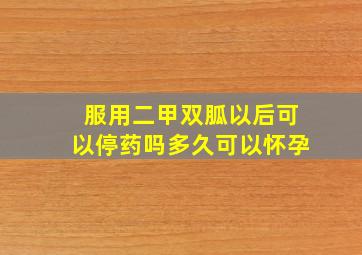 服用二甲双胍以后可以停药吗多久可以怀孕